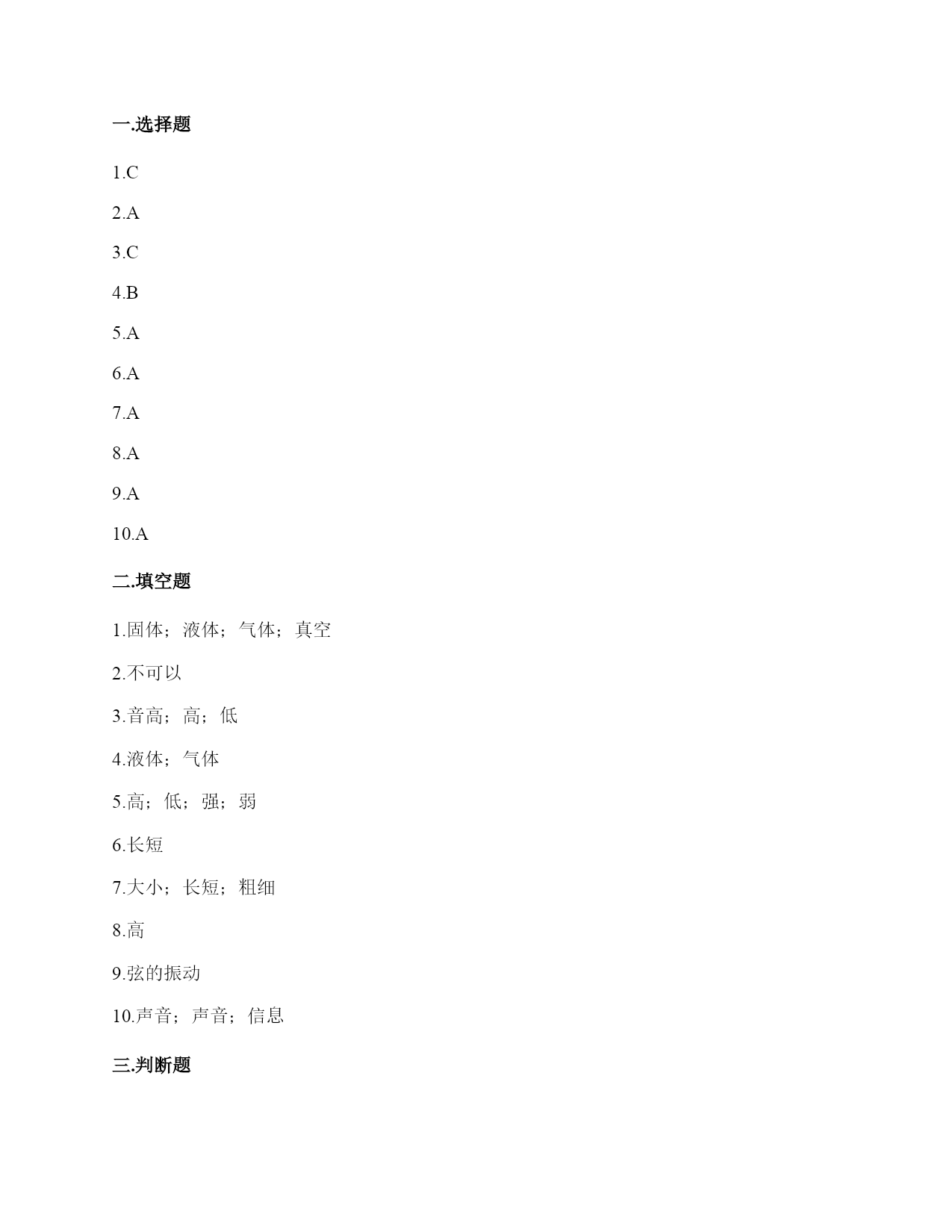 一.选择题

1.C

2.A

3.C

4.B

5.A

6.A

7.A

8.A

9.A

10.A

二.填空题

1.固体；液体；气体；真空

2.不可以

3.音高；高；低

4.液体；气体

5.高；低；强；弱

6.长短

7.大小；长短；粗细

8.高

9.弦的振动

10.声音；声音；信息

三.判断题